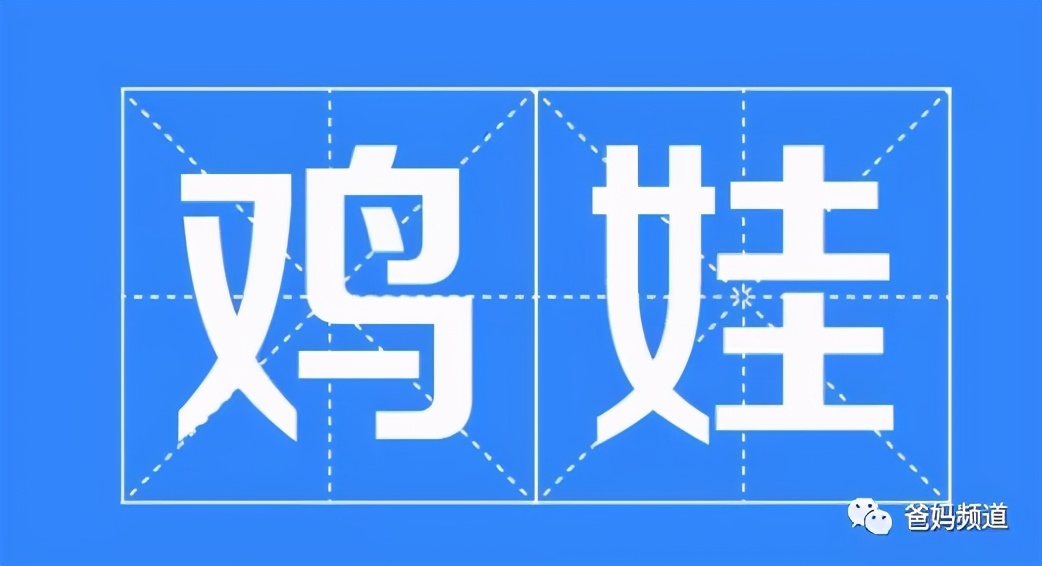 鸡娃

爸妈频道